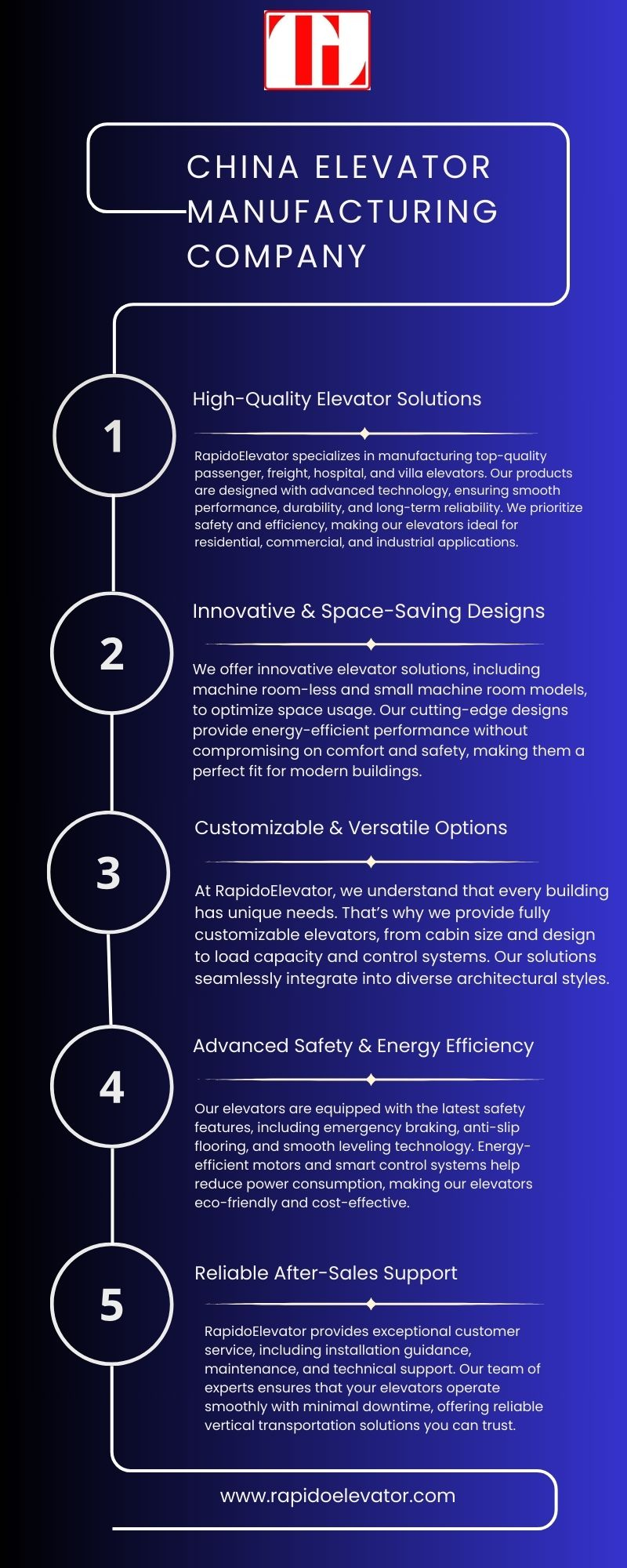 CHINA ELEVATOR MANUFACTURING COMPANY

1

High-Quality Elevator Solutions

RapidoElevator specializes in manufacturing top-quality passenger, freight, hospital, and villa elevators. Our products are designed with advanced technology, ensuring smooth performance, durability, and long-term reliability. We prioritize safety and efficiency, making our elevators ideal for residential, commercial, and industrial applications.

2

Innovative & Space-Saving Designs

We offer innovative elevator solutions, including machine room-less and small machine room models, to optimize space usage. Our cutting-edge designs provide energy-efficient performance without compromising on comfort and safety, making them a perfect fit for modern buildings.

3

Customizable & Versatile Options

At RapidoElevator, we understand that every building has unique needs. That's why we provide fully customizable elevators, from cabin size and design to load capacity and control systems. Our solutions seamlessly integrate into diverse architectural styles.

4

Advanced Safety & Energy Efficiency

Our elevators are equipped with the latest safety features, including emergency braking, anti-slip flooring, and smooth leveling technology. Energy-efficient motors and smart control systems help reduce power consumption, making our elevators eco-friendly and cost-effective.

5

Reliable After-Sales Support

RapidoElevator provides exceptional customer service, including installation guidance, maintenance, and technical support. Our team of experts ensures that your elevators operate smoothly with minimal downtime, offering reliable vertical transportation solutions you can trust.

www.rapidoelevator.com